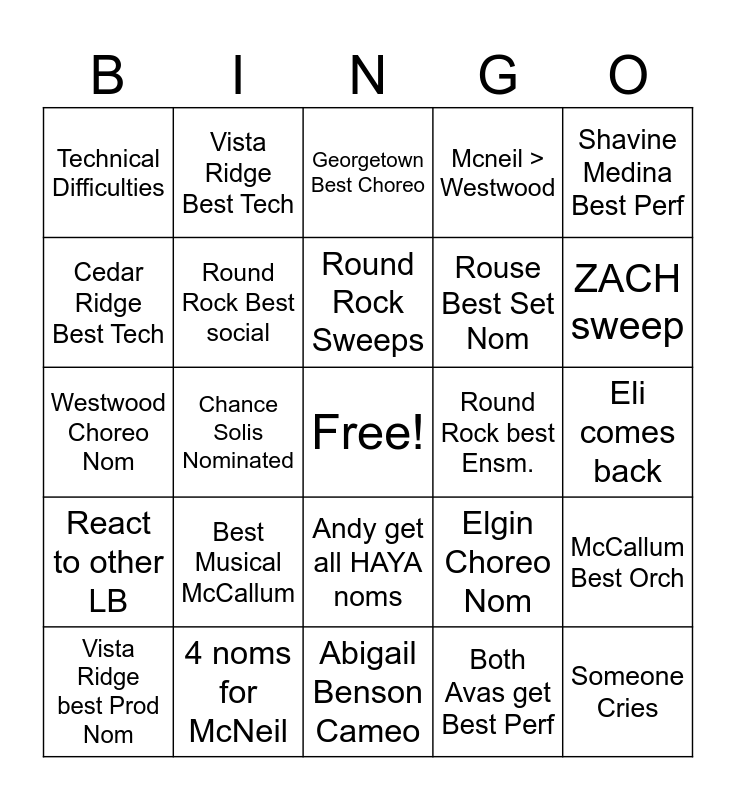 | B | I | N | G | O |
|---|---|---|---|---|
| Technical Difficulties | Vista Ridge Best Tech | Georgetown Best Choreo | Mcneil > Westwood | Shavine Medina Best Perf |
| Cedar Ridge Best Tech | Round Rock Best social | Round Rock Sweeps | Rouse Best Set Nom | ZACH sweep |
| Westwood Choreo Nom | Chance Solis Nominated | Free! | Round Rock best Ensm. | Eli comes back |
| React to other LB | Best Musical McCallum | Andy get all HAYA noms | Elgin Choreo Nom | McCallum Best Orch |
| Vista Ridge best Prod Nom | 4 noms for McNeil | Abigail Benson Cameo | Both Avas get Best Perf | Someone Cries |